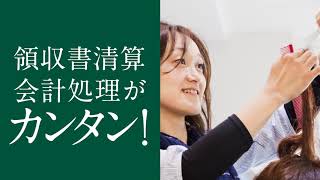 領収書清算
会計処理が
カンタン！